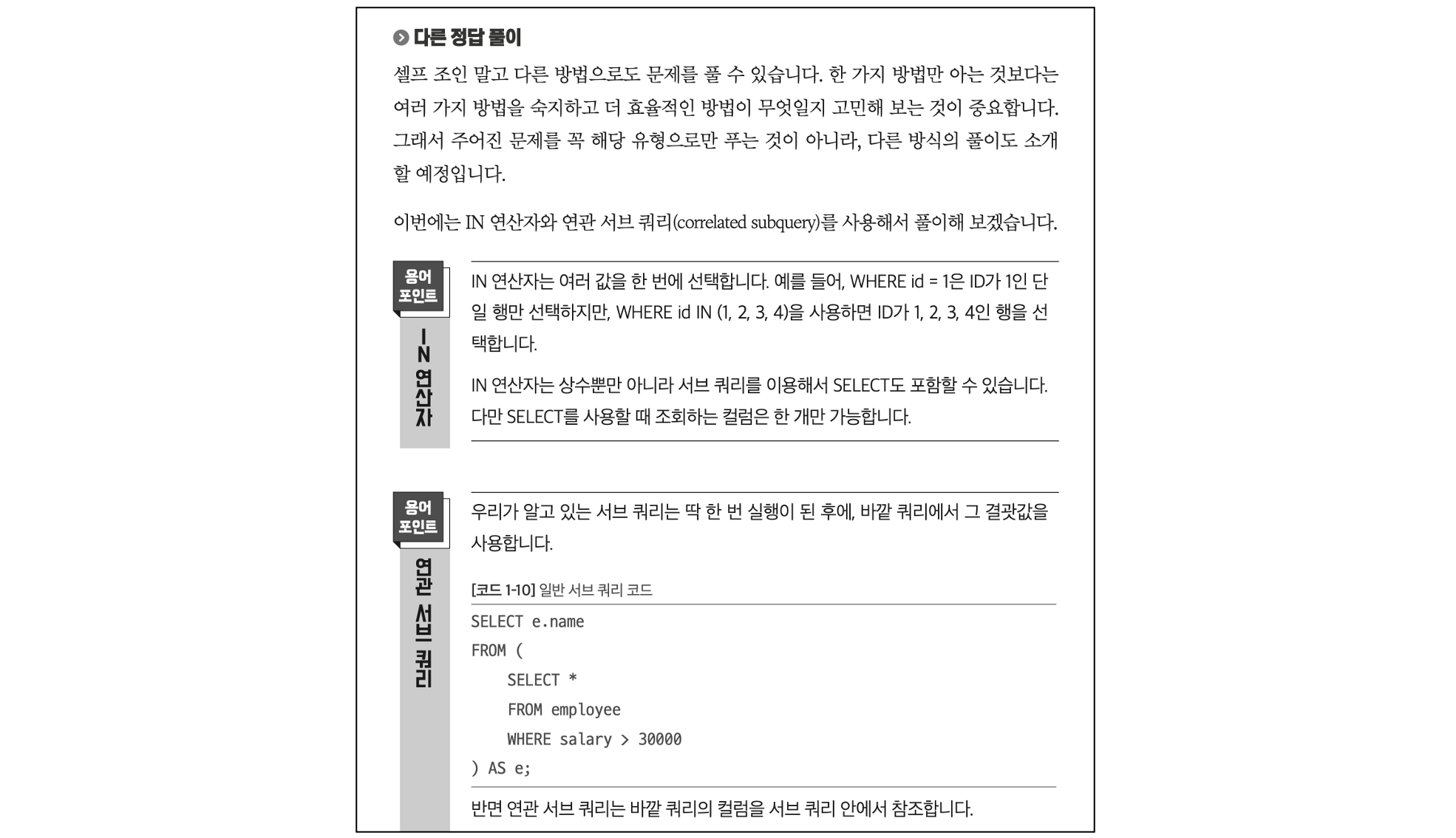 다른 정답 풀이

셀프 조인 말고 다른 방법으로도 문제를 풀 수 있습니다. 한 가지 방법만 아는 것보다는 여러 가지 방법을 숙지하고 더 효율적인 방법이 무엇일지 고민해 보는 것이 중요합니다. 그래서 주어진 문제를 꼭 해당 유형으로만 푸는 것이 아니라, 다른 방식의 풀이도 소개할 예정입니다.

이번에는 IN 연산자와 연관 서브 쿼리(correlated subquery)를 사용해서 풀이해 보겠습니다.

용어 포인트
IN 연산자

IN 연산자는 여러 값을 한 번에 선택합니다. 예를 들어, WHERE id = 1은 ID가 1인 단일 행만 선택하지만, WHERE id IN (1, 2, 3, 4)을 사용하면 ID가 1, 2, 3, 4인 행을 선택합니다.

IN 연산자는 상수뿐만 아니라 서브 쿼리를 이용해서 SELECT도 포함할 수 있습니다. 다만 SELECT를 사용할 때 조회하는 컬럼은 한 개만 가능합니다.

용어 포인트
연관 서브 쿼리

우리가 알고 있는 서브 쿼리는 딱 한 번 실행이 된 후에, 바깥 쿼리에서 그 결괏값을 사용합니다.

[코드 1-10] 일반 서브 쿼리 코드

SELECT e.name
FROM (
    SELECT *
    FROM employee
    WHERE salary > 30000
) AS e;

반면 연관 서브 쿼리는 바깥 쿼리의 컬럼을 서브 쿼리 안에서 참조합니다.